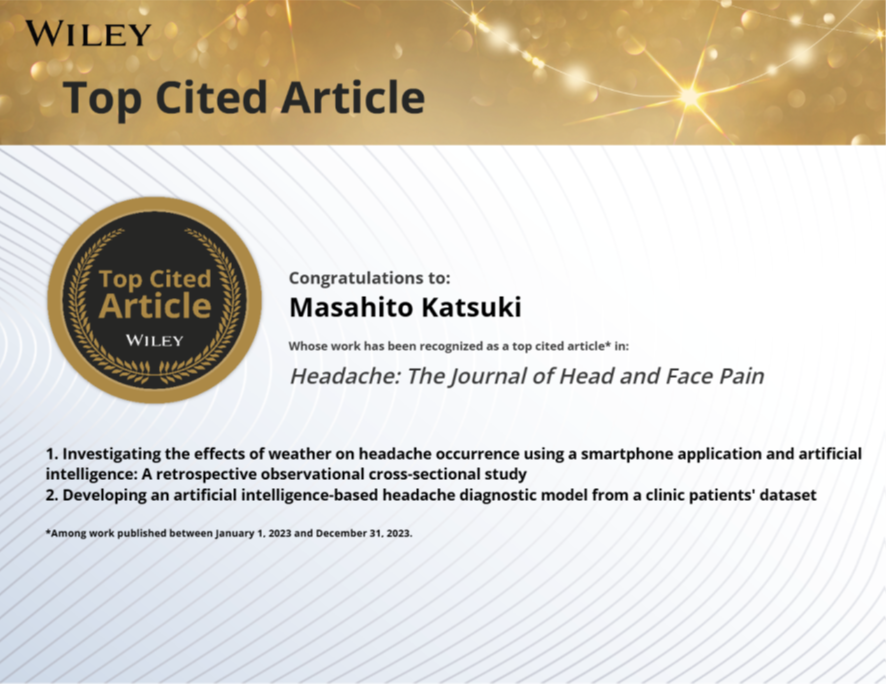 WILEY

Top Cited Article

Top Cited Article
WILEY

Congratulations to:

Masahito Katsuki

Whose work has been recognized as a top cited article* in:

Headache: The Journal of Head and Face Pain

1. Investigating the effects of weather on headache occurrence using a smartphone application and artificial intelligence: A retrospective observational cross-sectional study
2. Developing an artificial intelligence-based headache diagnostic model from a clinic patients' dataset

*Among work published between January 1, 2023 and December 31, 2023.